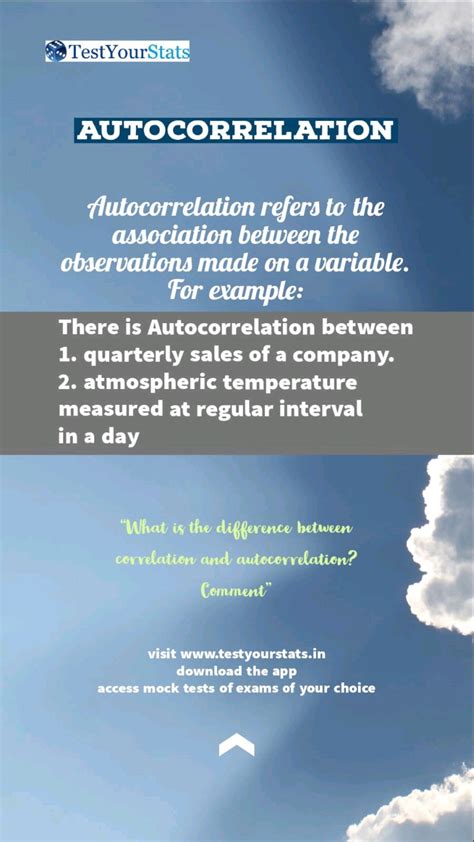 TestYourStats

AUTOCORRELATION

Autocorrelation refers to the association between the observations made on a variable. For example:

There is Autocorrelation between
1. quarterly sales of a company.
2. atmospheric temperature measured at regular interval in a day

"What is the difference between correlation and autocorrelation? Comment"

visit www.testyourstats.in
download the app
access mock tests of exams of your choice